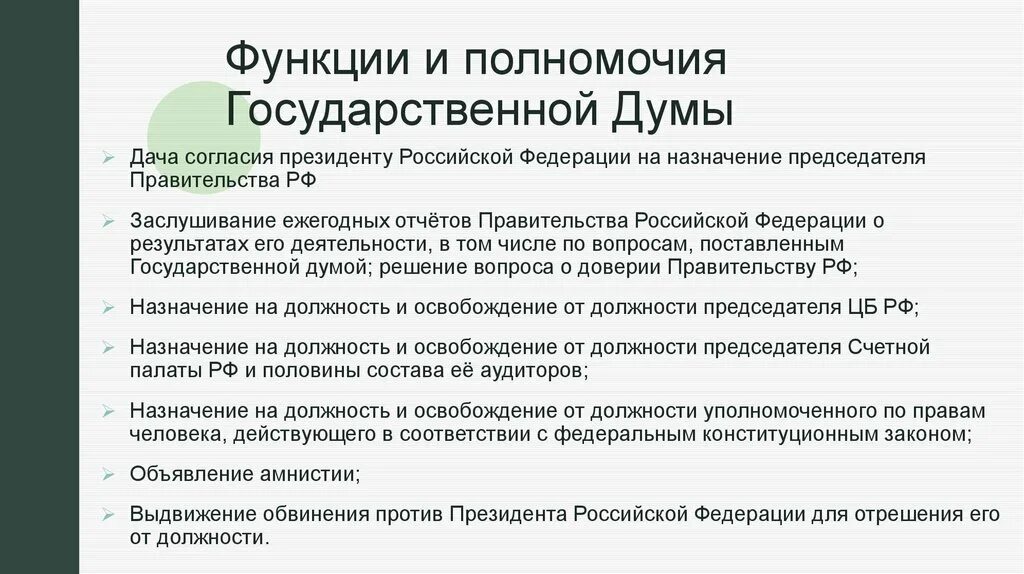 Функции и полномочия Государственной Думы

➢ Дача согласия президенту Российской Федерации на назначение председателя Правительства РФ

➢ Заслушивание ежегодных отчётов Правительства Российской Федерации о результатах его деятельности, в том числе по вопросам, поставленным Государственной думой; решение вопроса о доверии Правительству РФ;

➢ Назначение на должность и освобождение от должности председателя ЦБ РФ;

➢ Назначение на должность и освобождение от должности председателя Счетной палаты РФ и половины состава её аудиторов;

➢ Назначение на должность и освобождение от должности уполномоченного по правам человека, действующего в соответствии с федеральным конституционным законом;

➢ Объявление амнистии;

➢ Выдвижение обвинения против Президента Российской Федерации для отрешения его от должности.